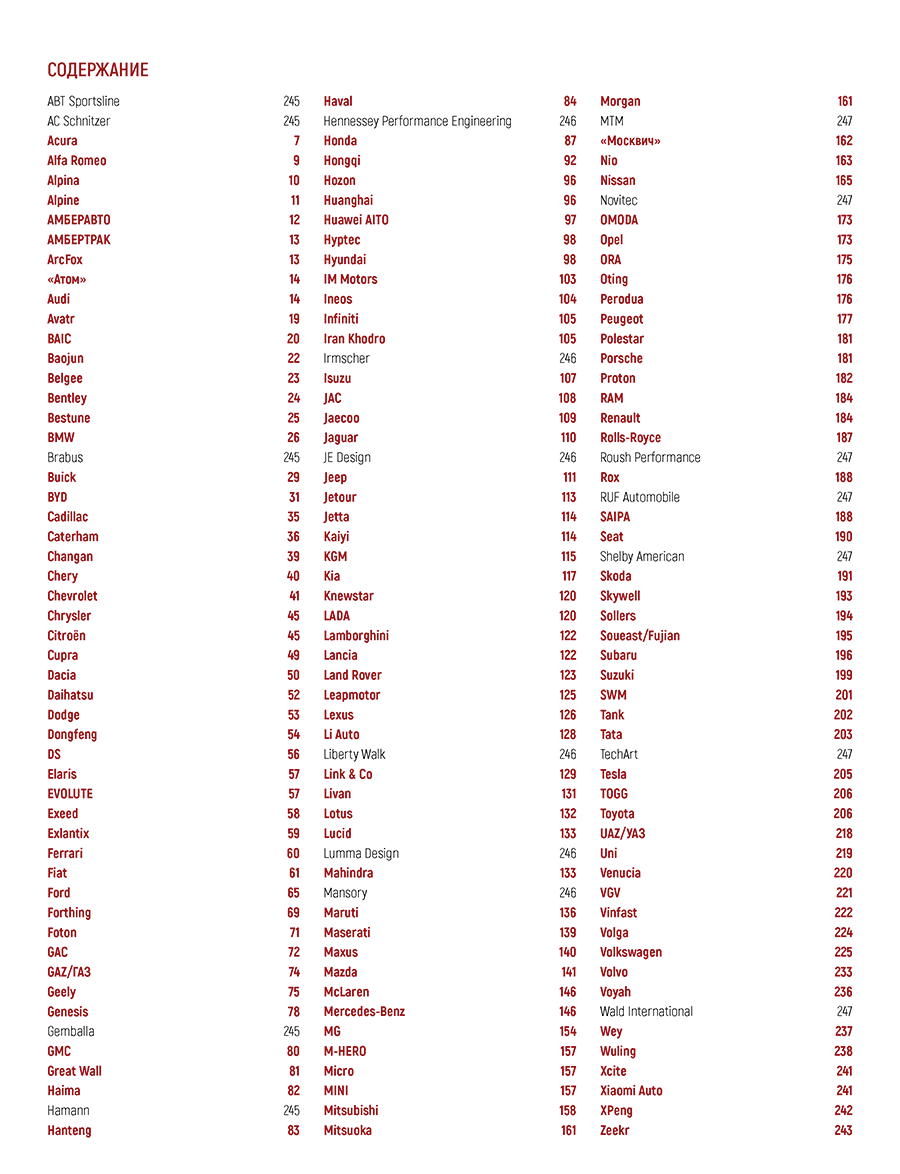 СОДЕРЖАНИЕ

ABT Sportsline 245
AC Schnitzer 245
Acura 7
Alfa Romeo 9
Alpina 10
Alpine 11
АМБЕРАВТО 12
АМБЕРТРАК 13
ArcFox 13
«Атом» 14
Audi 14
Avatr 19
BAIC 20
Baojun 22
Belgee 23
Bentley 24
Bestune 25
BMW 26
Brabus 245
Buick 29
BYD 31
Cadillac 35
Caterham 36
Changan 39
Chery 40
Chevrolet 41
Chrysler 45
Citroën 45
Cupra 49
Dacia 50
Daihatsu 52
Dodge 53
Dongfeng 54
DS 56
Elaris 57
EVOLUTE 57
Exeed 58
Exlantix 59
Ferrari 60
Fiat 61
Ford 65
Forthing 69
Foton 71
GAC 72
GAZ/ГАЗ 74
Geely 75
Genesis 78
Gemballa 245
GMC 80
Great Wall 81
Haima 82
Hamann 245
Hanteng 83

Haval 84
Hennessey Performance Engineering 246
Honda 87
Hongqi 92
Hozon 96
Huanghai 96
Huawei AITO 97
Hyptec 98
Hyundai 98
IM Motors 103
Ineos 104
Infiniti 105
Iran Khodro 105
Irmscher 246
Isuzu 107
JAC 108
Jaecoo 109
Jaguar 110
JE Design 246
Jeep 111
Jetour 113
Jetta 114
Kaiyi 114
KGM 115
Kia 117
Knewstar 120
LADA 120
Lamborghini 122
Lancia 122
Land Rover 123
Leapmotor 125
Lexus 126
Li Auto 128
Liberty Walk 246
Link & Co 129
Livan 131
Lotus 132
Lucid 133
Lumma Design 246
Mahindra 133
Mansory 246
Maruti 136
Maserati 139
Maxus 140
Mazda 141
McLaren 146
Mercedes-Benz 146
MG 154
M-HERO 157
Micro 157
MINI 157
Mitsubishi 158
Mitsuoka 161

Morgan 161
MTM 247
«Москвич» 162
Nio 163
Nissan 165
Novitec 247
OMODA 173
Opel 173
ORA 175
Oting 176
Perodua 176
Peugeot 177
Polestar 181
Porsche 181
Proton 182
RAM 184
Renault 184
Rolls-Royce 187
Roush Performance 247
Rox 188
RUF Automobile 247
SAIPA 188
Seat 190
Shelby American 247
Skoda 191
Skywell 193
Sollers 194
Soueast/Fujian 195
Subaru 196
Suzuki 199
SWM 201
Tank 202
Tata 203
TechArt 247
Tesla 205
TOGG 206
Toyota 206
UAZ/УАЗ 218
Uni 219
Venucia 220
VGV 221
Vinfast 222
Volga 224
Volkswagen 225
Volvo 233
Voyah 236
Wald International 247
Wey 237
Wuling 238
Xcite 241
Xiaomi Auto 241
XPeng 242
Zeekr 243